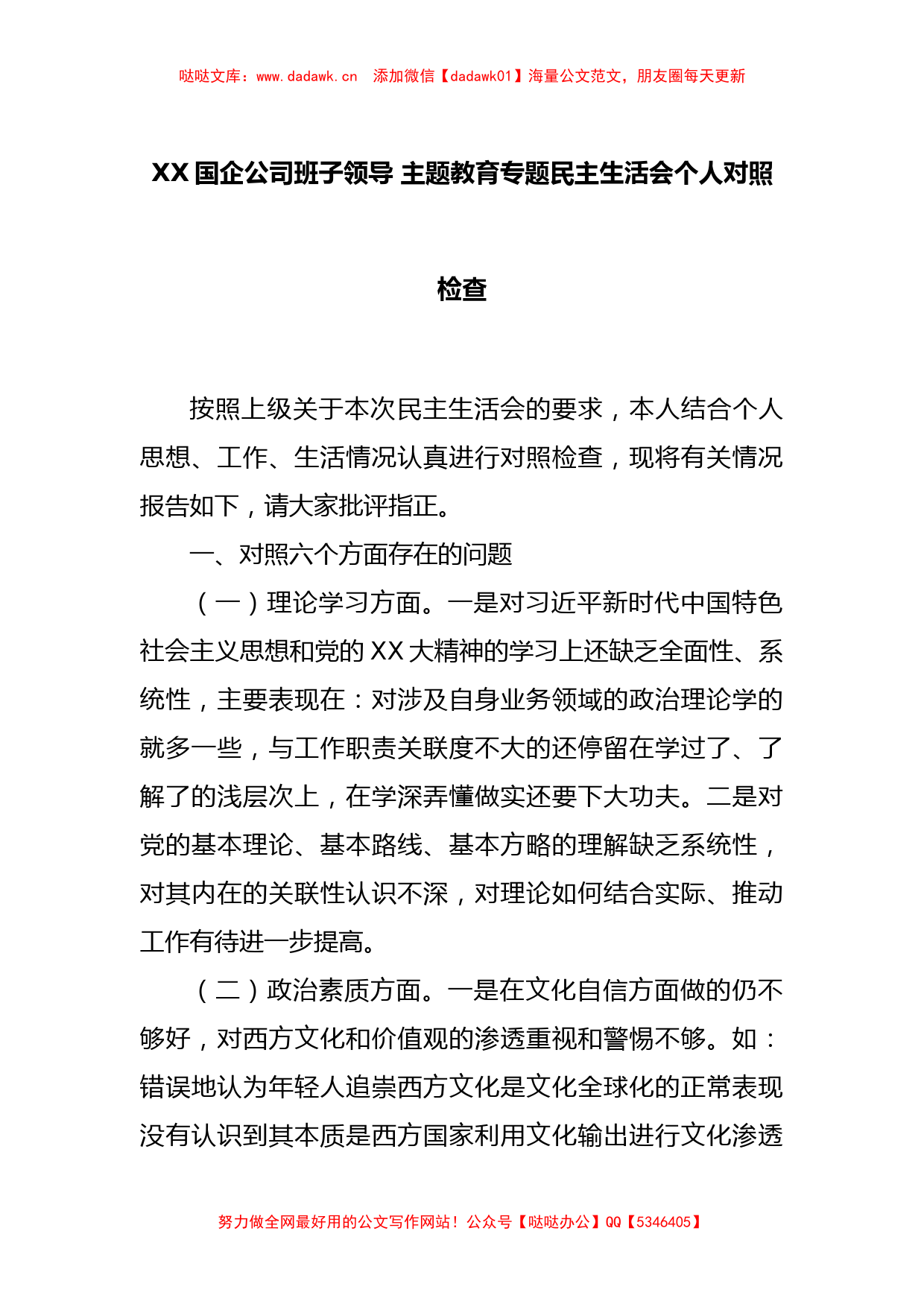 哒哒文库：www.dadawk.cn 添加微信【dadawk01】海量公文范文，朋友圈每天更新

XX 国企公司班子领导 主题教育专题民主生活会个人对照检查

按照上级关于本次民主生活会的要求，本人结合个人思想、工作、生活情况认真进行对照检查，现将有关情况报告如下，请大家批评指正。

一、对照六个方面存在的问题

（一）理论学习方面。一是对习近平新时代中国特色社会主义思想和党的 XX 大精神的学习上还缺乏全面性、系统性，主要表现在：对涉及自身业务领域的政治理论学的就多一些，与工作职责关联度不大的还停留在学过了、了解了的浅层次上，在学深弄懂做实还要下大功夫。二是对党的基本理论、基本路线、基本方略的理解缺乏系统性，对其内在的关联性认识不深，对理论如何结合实际、推动工作有待进一步提高。

（二）政治素质方面。一是在文化自信方面做的仍不够好，对西方文化和价值观的渗透重视和警惕不够。如：错误地认为年轻人追崇西方文化是文化全球化的正常表现没有认识到其本质是西方国家利用文化输出进行文化渗透

努力做全网最好用的公文写作网站！公众号【哒哒办公】QQ【5346405】